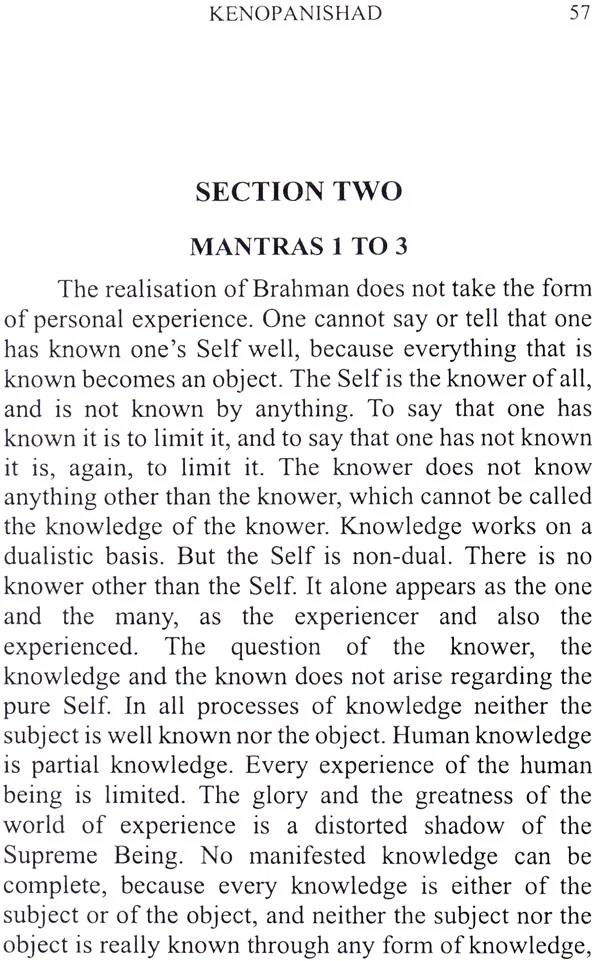 KENOPANISHAD 57

SECTION TWO

MANTRAS 1 TO 3

The realisation of Brahman does not take the form of personal experience. One cannot say or tell that one has known one's Self well, because everything that is known becomes an object. The Self is the knower of all, and is not known by anything. To say that one has known it is to limit it, and to say that one has not known it is, again, to limit it. The knower does not know anything other than the knower, which cannot be called the knowledge of the knower. Knowledge works on a dualistic basis. But the Self is non-dual. There is no knower other than the Self. It alone appears as the one and the many, as the experiencer and also the experienced. The question of the knower, the knowledge and the known does not arise regarding the pure Self. In all processes of knowledge neither the subject is well known nor the object. Human knowledge is partial knowledge. Every experience of the human being is limited. The glory and the greatness of the world of experience is a distorted shadow of the Supreme Being. No manifested knowledge can be complete, because every knowledge is either of the subject or of the object, and neither the subject nor the object is really known through any form of knowledge,